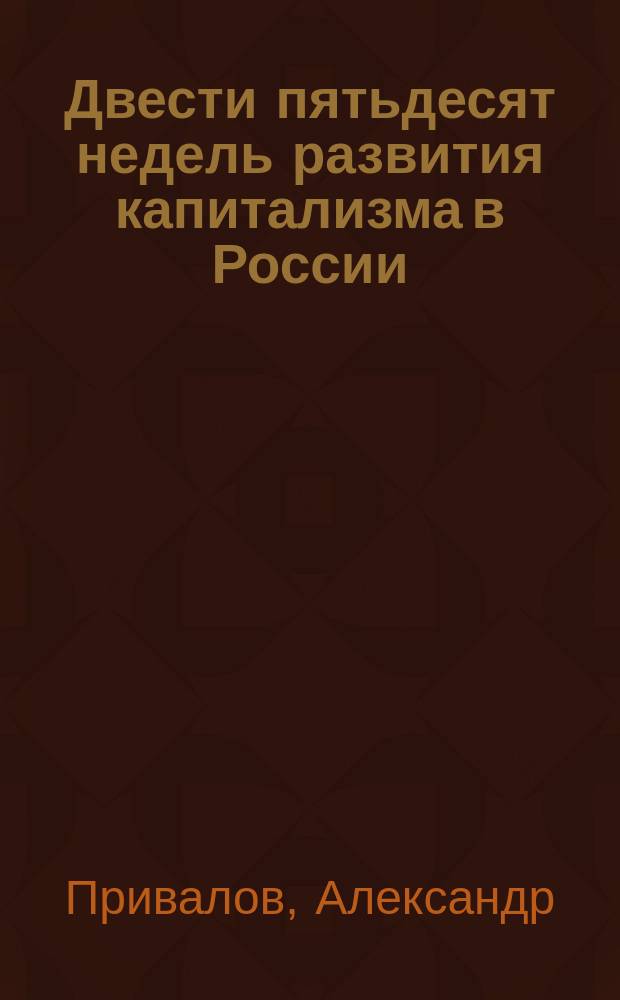 Двести пятьдесят недель развития капитализма в России

Привалов, Александр